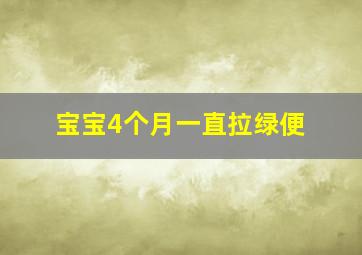 宝宝4个月一直拉绿便